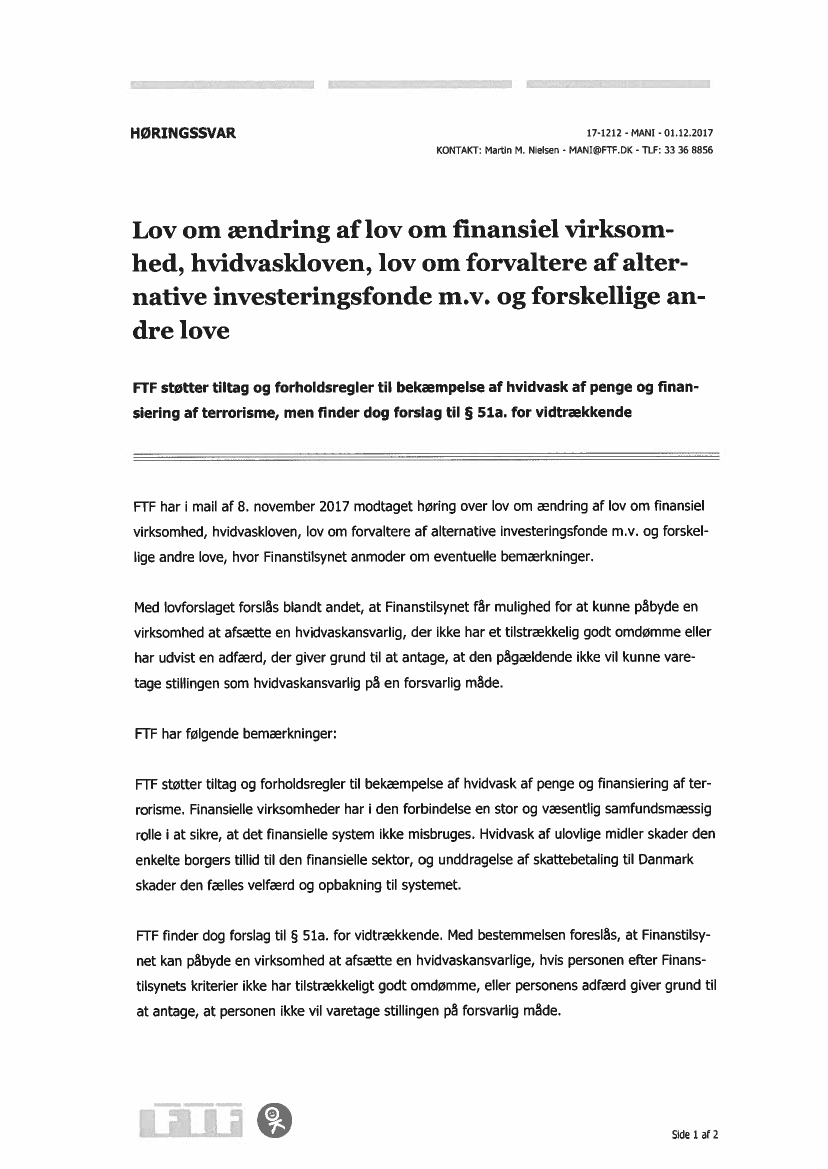 HØRINGSSVAR

17-1212 - MANI - 01.12.2017
KONTAKT: Martin M. Nielsen - MANI@FTF.DK - TLF: 33 36 8856

Lov om ændring af lov om finansiel virksomhed, hvidvaskloven, lov om forvaltere af alternative investeringsfonde m.v. og forskellige andre love

FTF støtter tiltag og forholdsregler til bekæmpelse af hvidvask af penge og finansiering af terrorisme, men finder dog forslag til § 51a. for vidtrækkende

FTF har i mail af 8. november 2017 modtaget høring over lov om ændring af lov om finansiel virksomhed, hvidvaskloven, lov om forvaltere af alternative investeringsfonde m.v. og forskellige andre love, hvor Finanstilsynet anmoder om eventuelle bemærkninger.

Med lovforslaget forslås blandt andet, at Finanstilsynet får mulighed for at kunne påbyde en virksomhed at afsætte en hvidvaskansvarlig, der ikke har et tilstrækkelig godt omdømme eller har udvist en adfærd, der giver grund til at antage, at den pågældende ikke vil kunne varetage stillingen som hvidvaskansvarlig på en forsvarlig måde.

FTF har følgende bemærkninger:

FTF støtter tiltag og forholdsregler til bekæmpelse af hvidvask af penge og finansiering af terrorisme. Finansielle virksomheder har i den forbindelse en stor og væsentlig samfundsmæssig rolle i at sikre, at det finansielle system ikke misbruges. Hvidvask af ulovlige midler skader den enkelte borgers tillid til den finansielle sektor, og unddragelse af skattebetaling til Danmark skader den fælles velfærd og opbakning til systemet.

FTF finder dog forslag til § 51a. for vidtrækkende. Med bestemmelsen foreslås, at Finanstilsynet kan påbyde en virksomhed at afsætte en hvidvaskansvarlige, hvis personen efter Finanstilsynets kriterier ikke har tilstrækkeligt godt omdømme, eller personens adfærd giver grund til at antage, at personen ikke vil varetage stillingen på forsvarlig måde.

FTF

Side 1 af 2